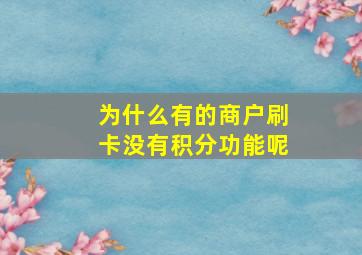 为什么有的商户刷卡没有积分功能呢